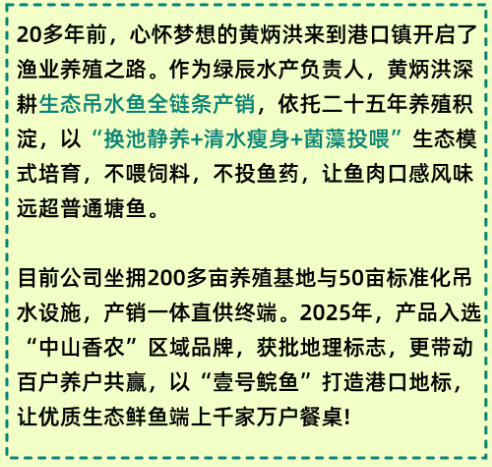 20多年前，心怀梦想的黄炳洪来到港口镇开启了渔业养殖之路。作为绿辰水产负责人，黄炳洪深耕生态吊水鱼全链条产销，依托二十五年养殖积淀，以“换池静养+清水瘦身+菌藻投喂”生态模式培育，不喂饲料，不投鱼药，让鱼肉口感风味远超普通塘鱼。

目前公司坐拥200多亩养殖基地与50亩标准化吊水设施，产销一体直供终端。2025年，产品入选“中山香农”区域品牌，获批地理标志，更带动百户养户共赢，以“壹号鲩鱼”打造港口地标，让优质生态鲜鱼端上千家万户餐桌!